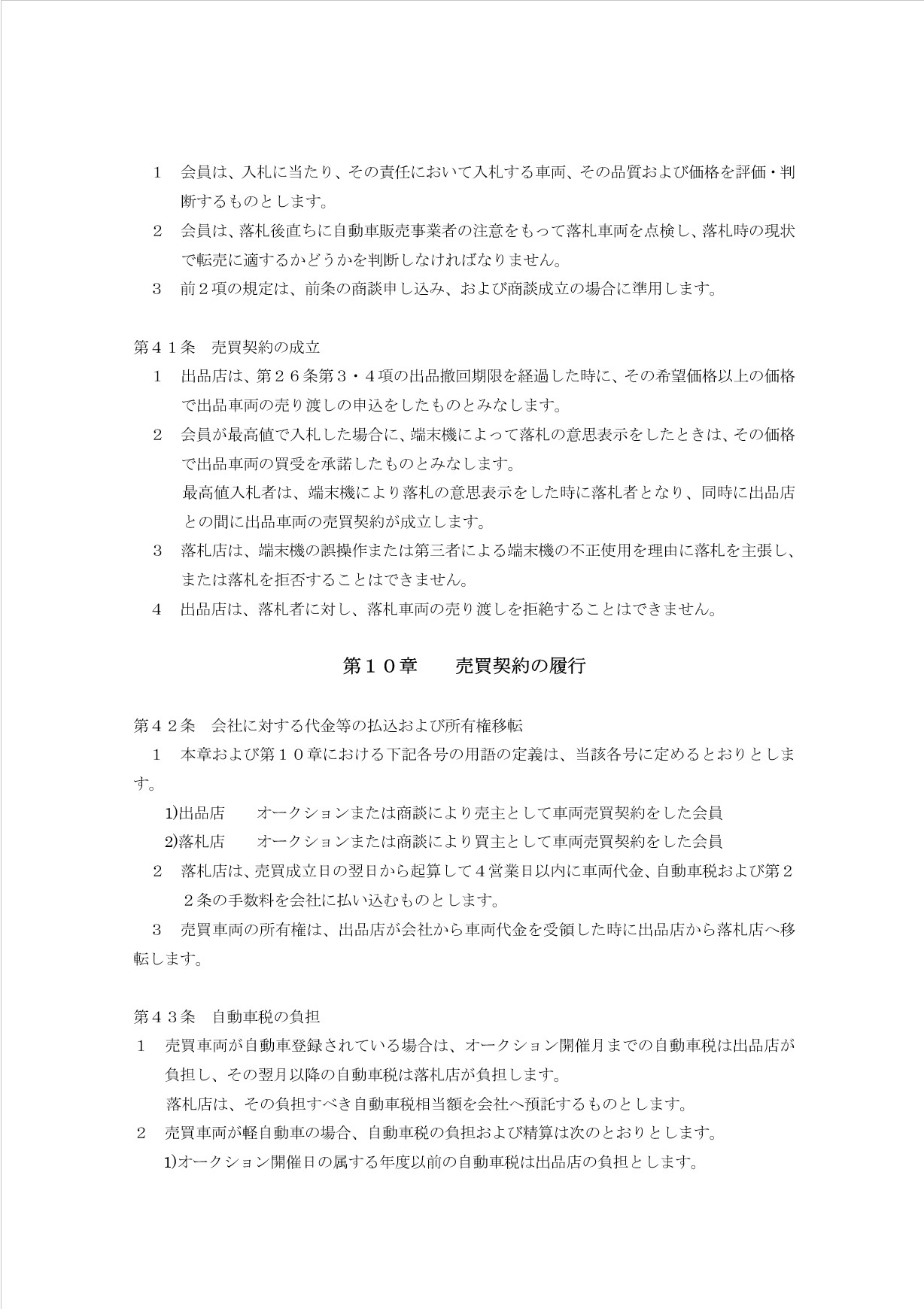 １　会員は、入札に当たり、その責任において入札する車両、その品質および価格を評価・判断するものとします。

２　会員は、落札後直ちに自動車販売事業者の注意をもって落札車両を点検し、落札時の現状で転売に適するかどうかを判断しなければなりません。

３　前２項の規定は、前条の商談申し込み、および商談成立の場合に準用します。

第４１条　売買契約の成立

１　出品店は、第２６条第３・４項の出品撤回期限を経過した時に、その希望価格以上の価格で出品車両の売り渡しの申込をしたものとみなします。

２　会員が最高値で入札した場合に、端末機によって落札の意思表示をしたときは、その価格で出品車両の買受を承諾したものとみなします。
最高値入札者は、端末機により落札の意思表示をした時に落札者となり、同時に出品店との間に出品車両の売買契約が成立します。

３　落札店は、端末機の誤操作または第三者による端末機の不正使用を理由に落札を主張し、または落札を拒否することはできません。

４　出品店は、落札者に対し、落札車両の売り渡しを拒絶することはできません。

第１０章　　売買契約の履行

第４２条　会社に対する代金等の払込および所有権移転

１　本章および第１０章における下記各号の用語の定義は、当該各号に定めるとおりとします。

1)出品店　　オークションまたは商談により売主として車両売買契約をした会員

2)落札店　　オークションまたは商談により買主として車両売買契約をした会員

２　落札店は、売買成立日の翌日から起算して４営業日以内に車両代金、自動車税および第２２条の手数料を会社に払い込むものとします。

３　売買車両の所有権は、出品店が会社から車両代金を受領した時に出品店から落札店へ移転します。

第４３条　自動車税の負担

１　売買車両が自動車登録されている場合は、オークション開催月までの自動車税は出品店が負担し、その翌月以降の自動車税は落札店が負担します。
落札店は、その負担すべき自動車税相当額を会社へ預託するものとします。

２　売買車両が軽自動車の場合、自動車税の負担および精算は次のとおりとします。

1)オークション開催日の属する年度以前の自動車税は出品店の負担とします。